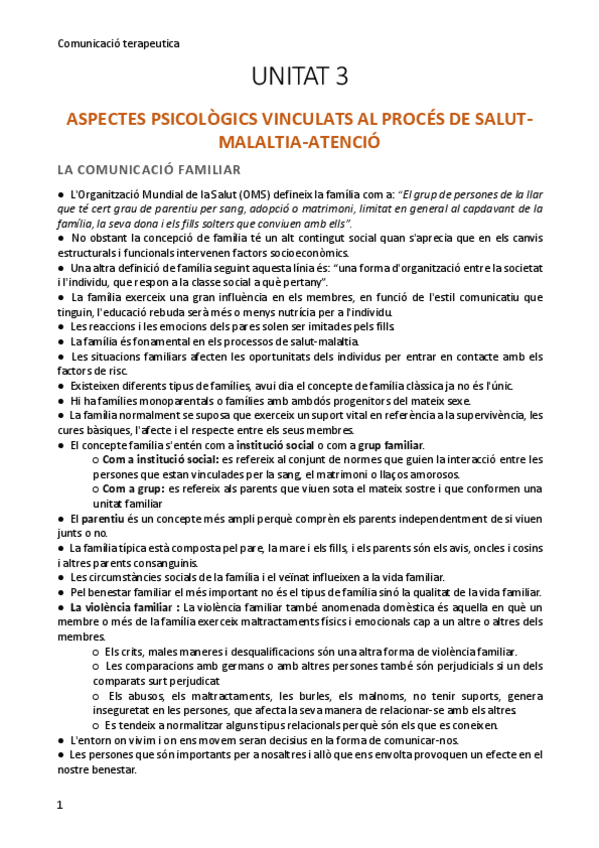 Comunicació terapeutica

UNITAT 3

ASPECTES PSICOLÒGICS VINCULATS AL PROCÉS DE SALUT-MALALTIA-ATENCIÓ

LA COMUNICACIÓ FAMILIAR

● L'Organització Mundial de la Salut (OMS) defineix la família com a: "El grup de persones de la llar que té cert grau de parentiu per sang, adopció o matrimoni, limitat en general al capdavant de la família, la seva dona i els fills solters que conviuen amb ells".
● No obstant la concepció de família té un alt contingut social quan s'aprecia que en els canvis estructurals i funcionals intervenen factors socioeconòmics.
● Una altra definició de família seguint aquesta línia és: "una forma d'organització entre la societat i l'individu, que respon a la classe social a què pertany".
● La família exerceix una gran influència en els membres, en funció de l'estil comunicatiu que tinguin, l'educació rebuda serà més o menys nutrícia per a l'individu.
● Les reaccions i les emocions dels pares solen ser imitades pels fills.
● La família és fonamental en els processos de salut-malaltia.
● Les situacions familiars afecten les oportunitats dels individus per entrar en contacte amb els factors de risc.
● Existeixen diferents tipus de famílies, avui dia el concepte de família clàssica ja no és l'únic.
● Hi ha famílies monoparentals o famílies amb ambdós progenitors del mateix sexe.
● La família normalment se suposa que exerceix un suport vital en referència a la supervivència, les cures bàsiques, l'afecte i el respecte entre els seus membres.
● El concepte família s'entén com a institució social o com a grup familiar.
○ Com a institució social: es refereix al conjunt de normes que guien la interacció entre les persones que estan vinculades per la sang, el matrimoni o llaços amorosos.
○ Com a grup: es refereix als parents que viuen sota el mateix sostre i que conformen una unitat familiar
● El parentiu és un concepte més ampli perquè comprèn els parents independentment de si viuen junts o no.
● La família típica està composta pel pare, la mare i els fills, i els parents són els avis, oncles i cosins i altres parents consanguinis.
● Les circumstàncies socials de la família i el veïnat influeixen a la vida familiar.
● Pel benestar familiar el més important no és el tipus de família sinó la qualitat de la vida familiar.
● La violència familiar : La violència familiar també anomenada domèstica és aquella en què un membre o més de la família exerceix maltractaments físics i emocionals cap a un altre o altres dels membres.
○ Els crits, males maneres i desqualificacions són una altra forma de violència familiar.
○ Les comparacions amb germans o amb altres persones també són perjudicials si un dels comparats surt perjudicat
○ Els abusos, els maltractaments, les burles, els malnoms, no tenir suports, genera inseguretat en les persones, que afecta la seva manera de relacionar-se amb els altres.
○ Es tendeix a normalitzar alguns tipus relacionals perquè són els que es coneixen.
● L'entorn on vivim i on ens movem seran decisius en la forma de comunicar-nos.
● Les persones que són importants per a nosaltres i allò que ens envolta provoquen un efecte en el nostre benestar.

1